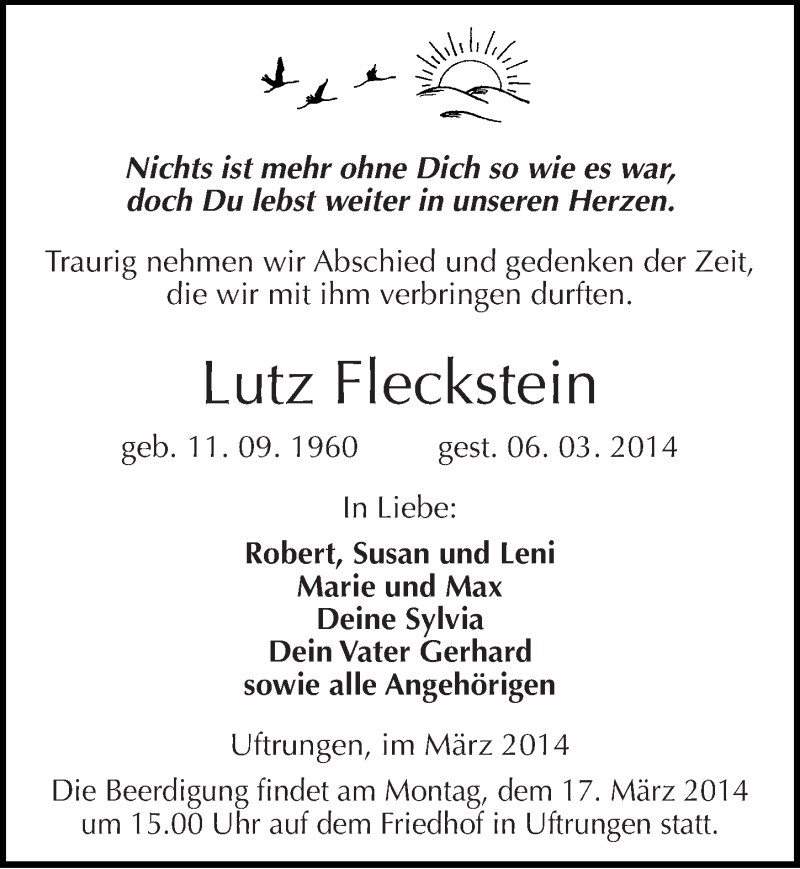 Nichts ist mehr ohne Dich so wie es war,
doch Du lebst weiter in unseren Herzen.

Traurig nehmen wir Abschied und gedenken der Zeit,
die wir mit ihm verbringen durften.

Lutz Fleckstein

geb. 11. 09. 1960 gest. 06. 03. 2014

In Liebe:

Robert, Susan und Leni
Marie und Max
Deine Sylvia
Dein Vater Gerhard
sowie alle Angehörigen

Uftrungen, im März 2014

Die Beerdigung findet am Montag, dem 17. März 2014 um 15.00 Uhr auf dem Friedhof in Uftrungen statt.